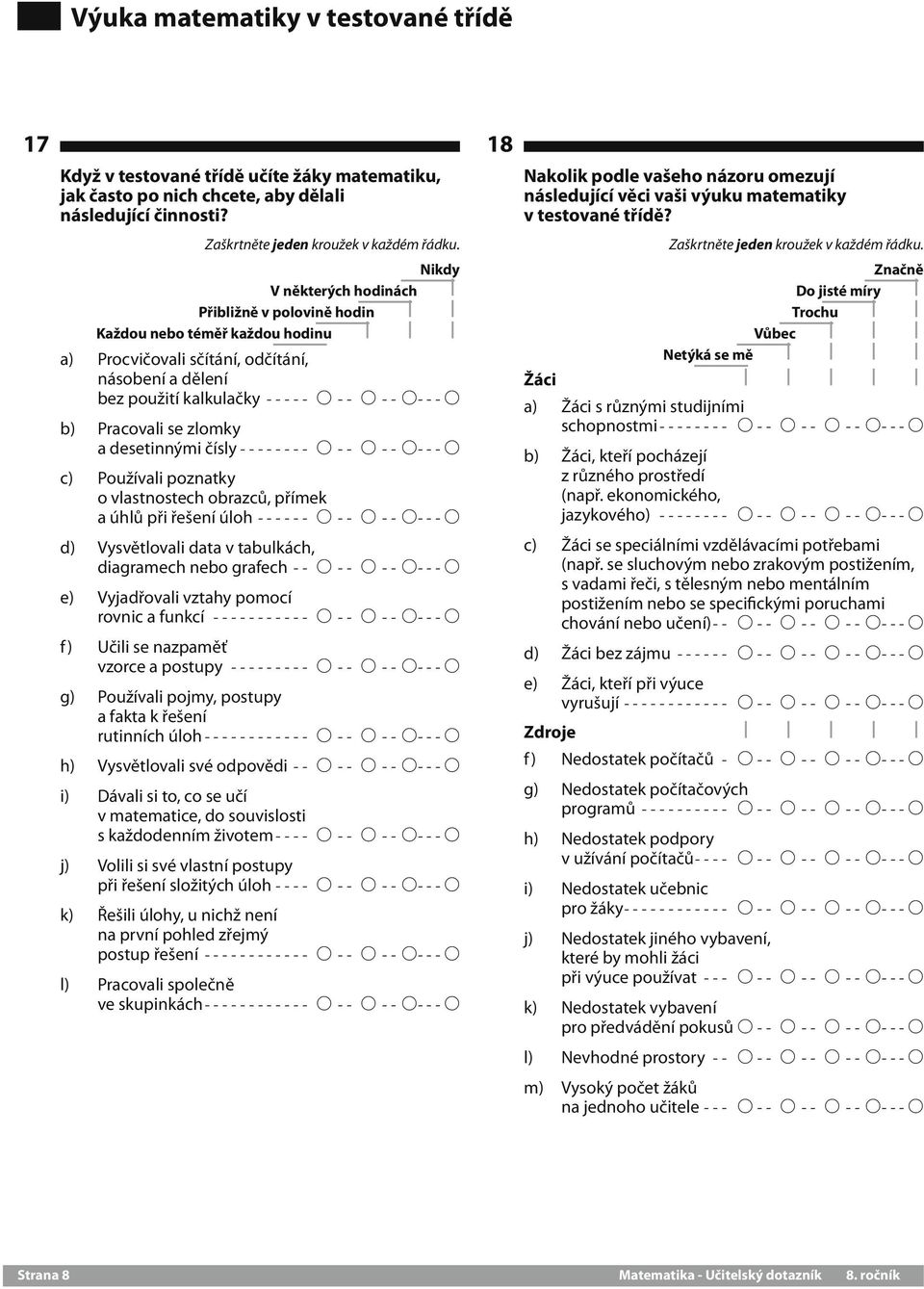 Výuka matematiky v testované třídě

17

Když v testované třídě učíte žáky matematiku, jak často po nich chcete, aby dělali následující činnosti?

Zaškrtněte jeden kroužek v každém řádku.

Nikdy
V některých hodinách
Přibližně v polovině hodin
Každou nebo téměř každou hodinu

a) Procvičovali sčítání, odčítání, násobení a dělení bez použití kalkulačky

b) Pracovali se zlomky a desetinnými čísly

c) Používali poznatky o vlastnostech obrazců, přímek a úhlů při řešení úloh

d) Vysvětlovali data v tabulkách, diagramech nebo grafech

e) Vyjadřovali vztahy pomocí rovnic a funkcí

f) Učili se nazpaměť vzorce a postupy

g) Používali pojmy, postupy a fakta k řešení rutinních úloh

h) Vysvětlovali své odpovědi

i) Dávali si to, co se učí v matematice, do souvislosti s každodenním životem

j) Volili si své vlastní postupy při řešení složitých úloh

k) Řešili úlohy, u nichž není na první pohled zřejmý postup řešení

l) Pracovali společně ve skupinkách

18

Nakolik podle vašeho názoru omezují následující věci vaši výuku matematiky v testované třídě?

Zaškrtněte jeden kroužek v každém řádku.

Značně
Do jisté míry
Trochu
Vůbec
Netýká se mě

Žáci

a) Žáci s různými studijními schopnostmi

b) Žáci, kteří pocházejí z různého prostředí (např. ekonomického, jazykového)

c) Žáci se speciálními vzdělávacími potřebami (např. se sluchovým nebo zrakovým postižením, s vadami řeči, s tělesným nebo mentálním postižením nebo se specifickými poruchami chování nebo učení)

d) Žáci bez zájmu

e) Žáci, kteří při výuce vyrušují

Zdroje

f) Nedostatek počítačů

g) Nedostatek počítačových programů

h) Nedostatek podpory v užívání počítačů

i) Nedostatek učebnic pro žáky

j) Nedostatek jiného vybavení, které by mohli žáci při výuce používat

k) Nedostatek vybavení pro předvádění pokusů

l) Nevhodné prostory

m) Vysoký počet žáků na jednoho učitele

Strana 8 Matematika - Učitelský dotazník 8. ročník